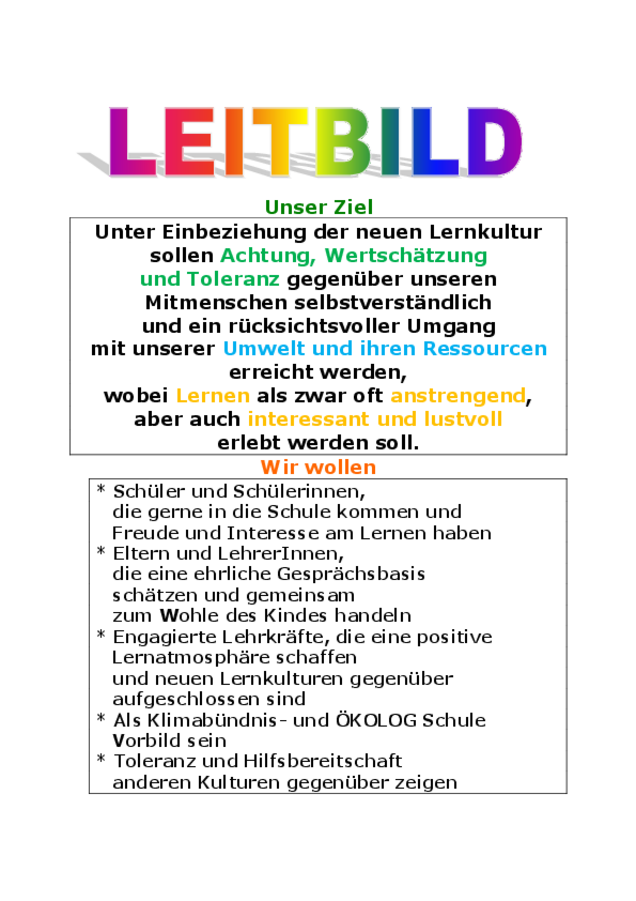 LEITBILD

Unser Ziel

Unter Einbeziehung der neuen Lernkultur sollen Achtung, Wertschätzung und Toleranz gegenüber unseren Mitmenschen selbstverständlich und ein rücksichtsvoller Umgang mit unserer Umwelt und ihren Ressourcen erreicht werden, wobei Lernen als zwar oft anstrengend, aber auch interessant und lustvoll erlebt werden soll.

Wir wollen

* Schüler und Schülerinnen, die gerne in die Schule kommen und Freude und Interesse am Lernen haben
* Eltern und LehrerInnen, die eine ehrliche Gesprächsbasis schätzen und gemeinsam zum Wohle des Kindes handeln
* Engagierte Lehrkräfte, die eine positive Lernatmosphäre schaffen und neuen Lernkulturen gegenüber aufgeschlossen sind
* Als Klimabündnis- und ÖKOLOG Schule Vorbild sein
* Toleranz und Hilfsbereitschaft anderen Kulturen gegenüber zeigen